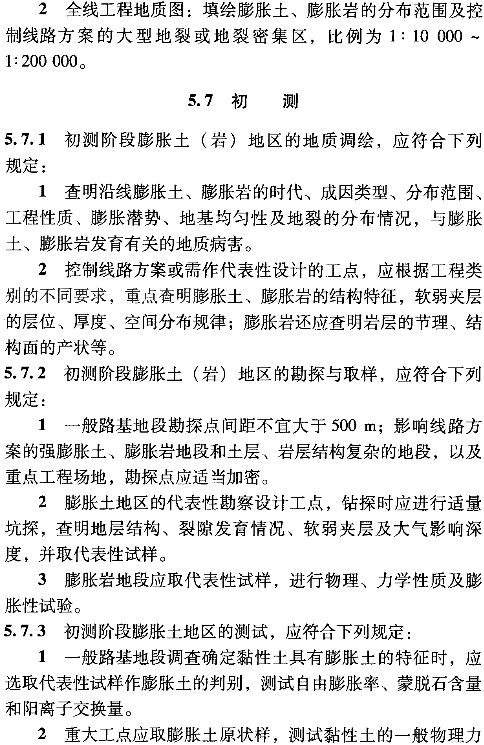 2 全线工程地质图：填绘膨胀土、膨胀岩的分布范围及控制线路方案的大型地裂或地裂密集区，比例为 1:10 000 ~ 1:200 000。

5.7 初 测

5.7.1 初测阶段膨胀土（岩）地区的地质调绘，应符合下列规定：

1 查明沿线膨胀土、膨胀岩的时代、成因类型、分布范围、工程性质、膨胀潜势、地基均匀性及地裂的分布情况，与膨胀土、膨胀岩发育有关的地质病害。

2 控制线路方案或需作代表性设计的工点，应根据工程类别的不同要求，重点查明膨胀土、膨胀岩的结构特征，软弱夹层的层位、厚度、空间分布规律；膨胀岩还应查明岩层的节理、结构面的产状等。

5.7.2 初测阶段膨胀土（岩）地区的勘探与取样，应符合下列规定：

1 一般路基地段勘探点间距不宜大于 500 m；影响线路方案的强膨胀土、膨胀岩地段和土层、岩层结构复杂的地段，以及重点工程场地，勘探点应适当加密。

2 膨胀土地区的代表性勘察设计工点，钻探时应进行适量坑探，查明地层结构、裂隙发育情况、软弱夹层及大气影响深度，并取代表性试样。

3 膨胀岩地段应取代表性试样，进行物理、力学性质及膨胀性试验。

5.7.3 初测阶段膨胀土地区的测试，应符合下列规定：

1 一般路基地段调查确定黏性土具有膨胀土的特征时，应选取代表性试样作膨胀土的判别，测试自由膨胀率、蒙脱石含量和阳离子交换量。

2 重大工点应取膨胀土原状样，测试黏性土的一般物理力